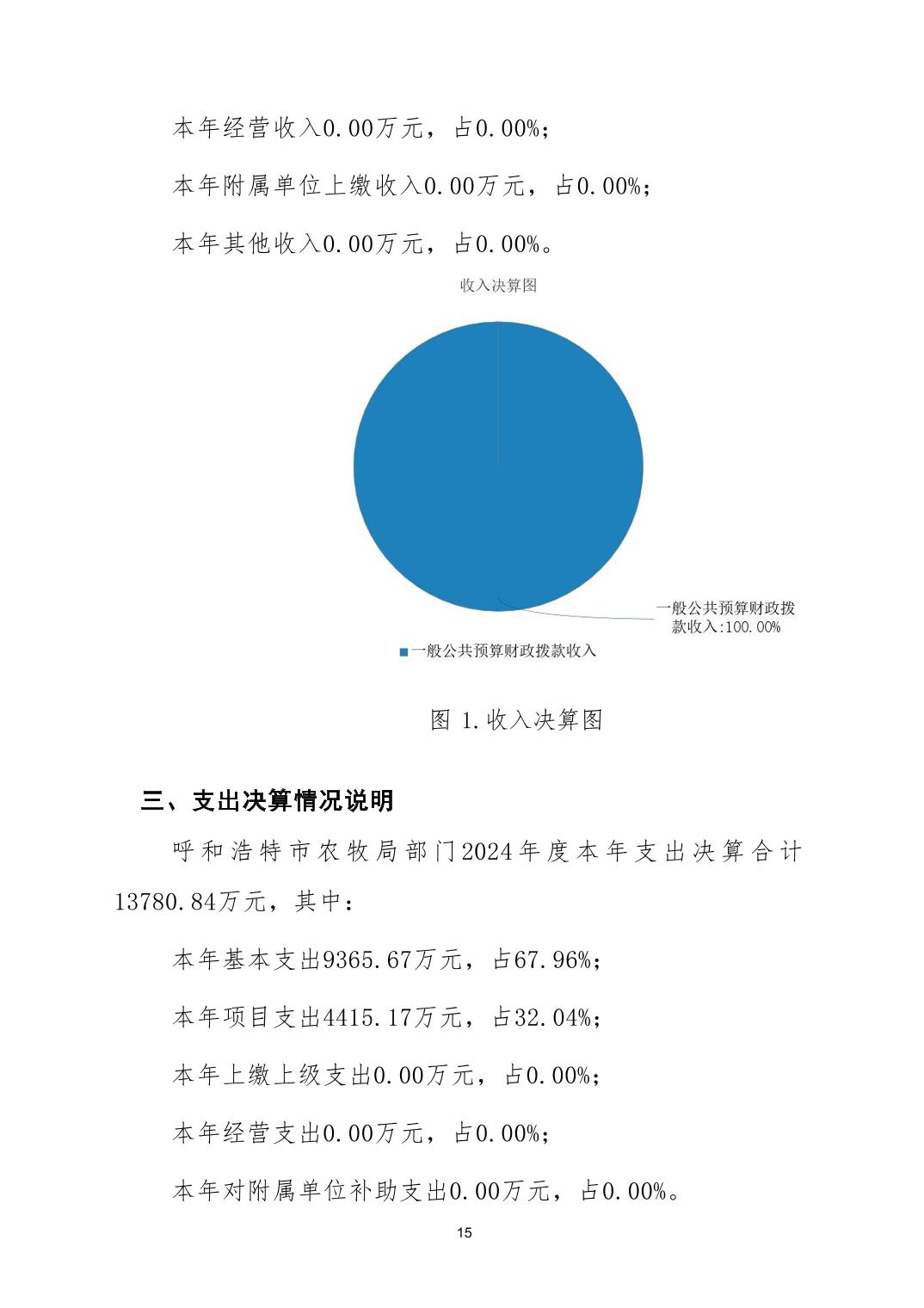 本年经营收入0.00万元，占0.00%；

本年附属单位上缴收入0.00万元，占0.00%；

本年其他收入0.00万元，占0.00%。

收入决算图

一般公共预算财政拨款收入:100.00%

一般公共预算财政拨款收入

图 1.收入决算图

三、支出决算情况说明

呼和浩特市农牧局部门2024年度本年支出决算合计13780.84万元，其中：

本年基本支出9365.67万元，占67.96%；

本年项目支出4415.17万元，占32.04%；

本年上缴上级支出0.00万元，占0.00%；

本年经营支出0.00万元，占0.00%；

本年对附属单位补助支出0.00万元，占0.00%。

15